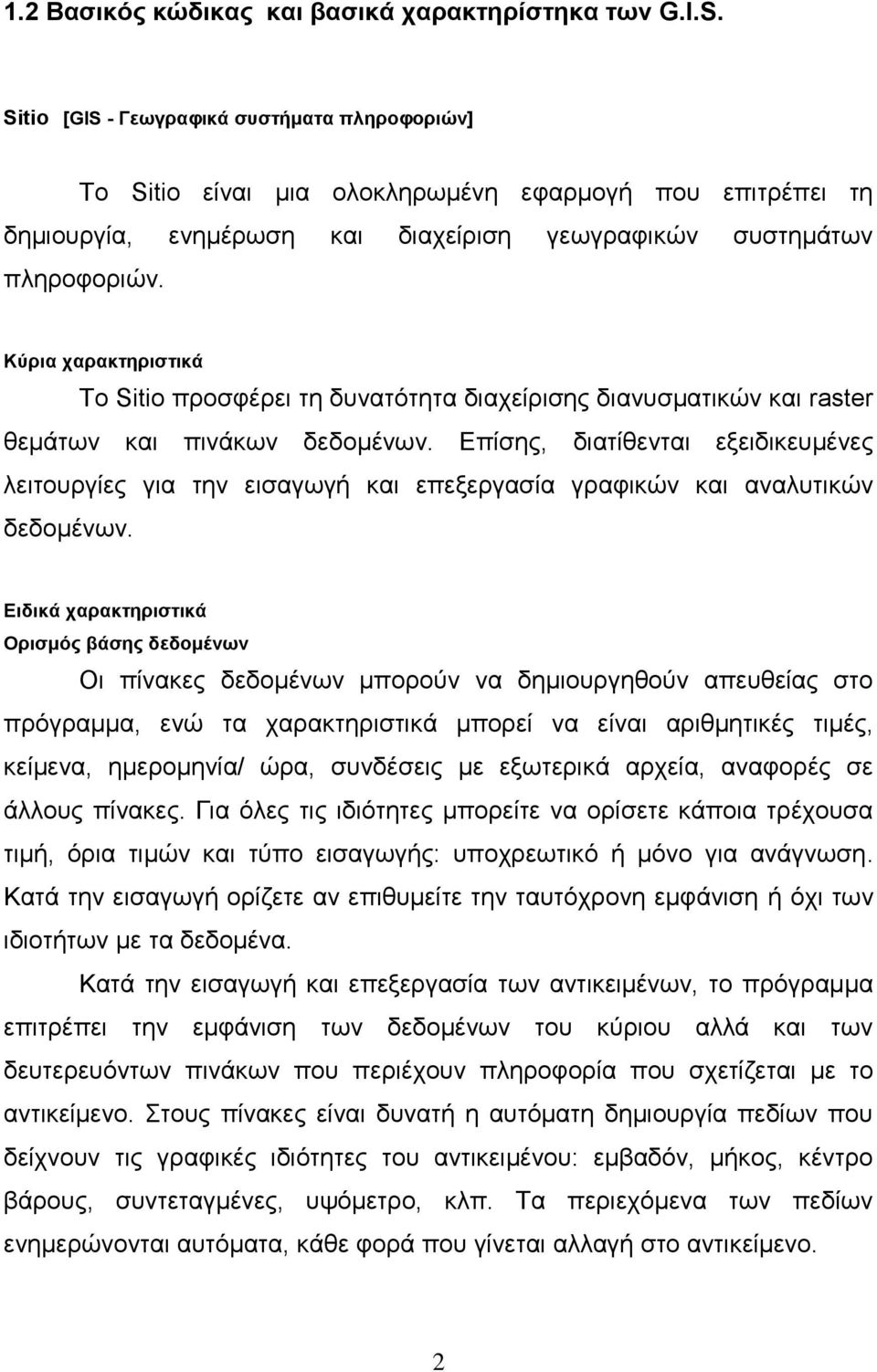 1.2 Βασικός κώδικας και βασικά χαρακτηρίστηκα των G.I.S.

Sitio [GIS - Γεωγραφικά συστήματα πληροφοριών]

Το Sitio είναι μια ολοκληρωμένη εφαρμογή που επιτρέπει τη δημιουργία, ενημέρωση και διαχείριση γεωγραφικών συστημάτων πληροφοριών.

Κύρια χαρακτηριστικά

Το Sitio προσφέρει τη δυνατότητα διαχείρισης διανυσματικών και raster θεμάτων και πινάκων δεδομένων. Επίσης, διατίθενται εξειδικευμένες λειτουργίες για την εισαγωγή και επεξεργασία γραφικών και αναλυτικών δεδομένων.

Ειδικά χαρακτηριστικά

Ορισμός βάσης δεδομένων

Οι πίνακες δεδομένων μπορούν να δημιουργηθούν απευθείας στο πρόγραμμα, ενώ τα χαρακτηριστικά μπορεί να είναι αριθμητικές τιμές, κείμενα, ημερομηνία/ ώρα, συνδέσεις με εξωτερικά αρχεία, αναφορές σε άλλους πίνακες. Για όλες τις ιδιότητες μπορείτε να ορίσετε κάποια τρέχουσα τιμή, όρια τιμών και τύπο εισαγωγής: υποχρεωτικό ή μόνο για ανάγνωση. Κατά την εισαγωγή ορίζετε αν επιθυμείτε την ταυτόχρονη εμφάνιση ή όχι των ιδιοτήτων με τα δεδομένα.

Κατά την εισαγωγή και επεξεργασία των αντικειμένων, το πρόγραμμα επιτρέπει την εμφάνιση των δεδομένων του κύριου αλλά και των δευτερευόντων πινάκων που περιέχουν πληροφορία που σχετίζεται με το αντικείμενο. Στους πίνακες είναι δυνατή η αυτόματη δημιουργία πεδίων που δείχνουν τις γραφικές ιδιότητες του αντικειμένου: εμβαδόν, μήκος, κέντρο βάρους, συντεταγμένες, υψόμετρο, κλπ. Τα περιεχόμενα των πεδίων ενημερώνονται αυτόματα, κάθε φορά που γίνεται αλλαγή στο αντικείμενο.

2